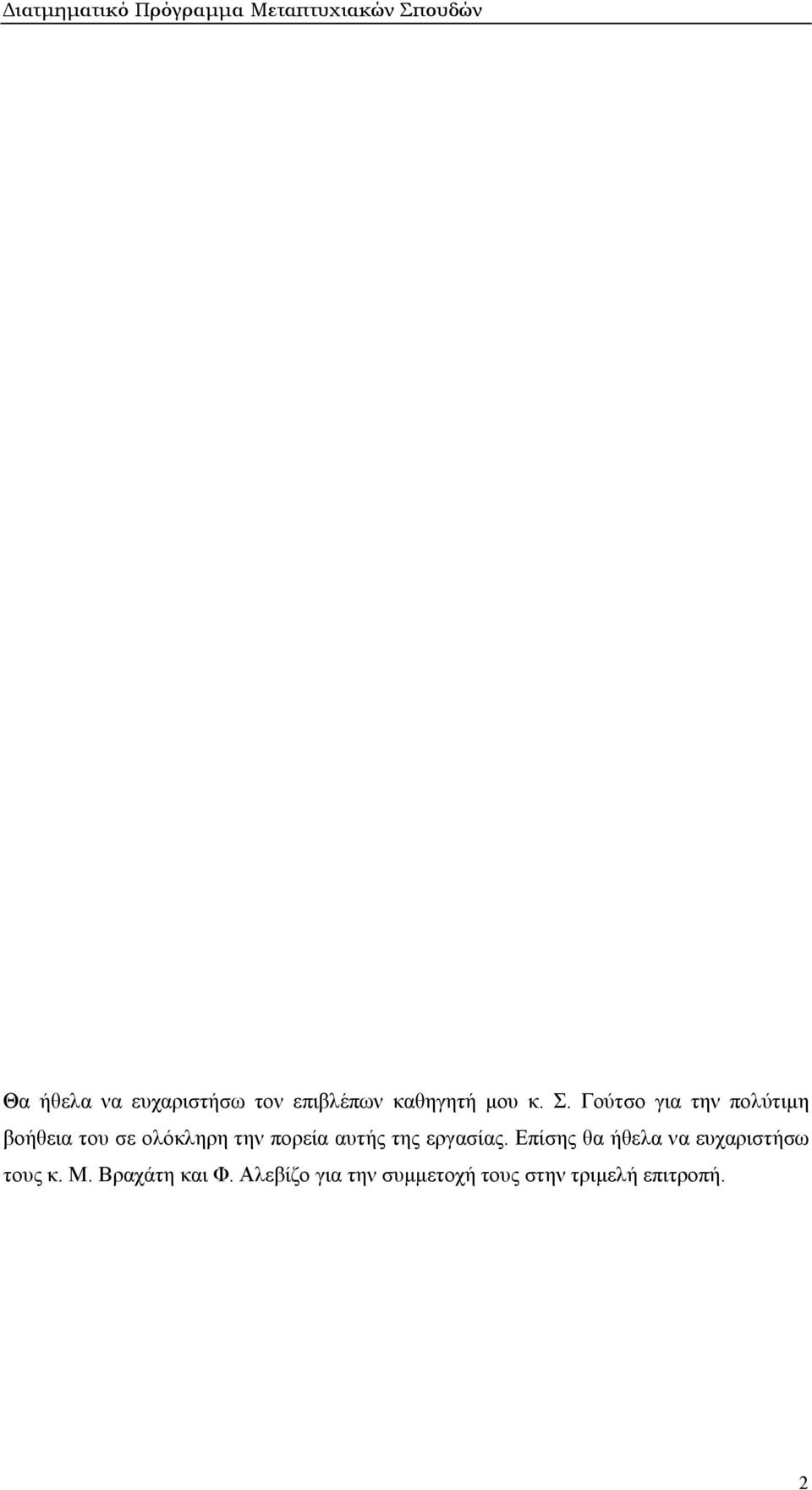 Διατμηματικό Πρόγραμμα Μεταπτυχιακών Σπουδών

Θα ήθελα να ευχαριστήσω τον επιβλέπων καθηγητή μου κ. Σ. Γούτσο για την πολύτιμη βοήθεια του σε ολόκληρη την πορεία αυτής της εργασίας. Επίσης θα ήθελα να ευχαριστήσω τους κ. Μ. Βραχάτη και Φ. Αλεβίζο για την συμμετοχή τους στην τριμελή επιτροπή.

2